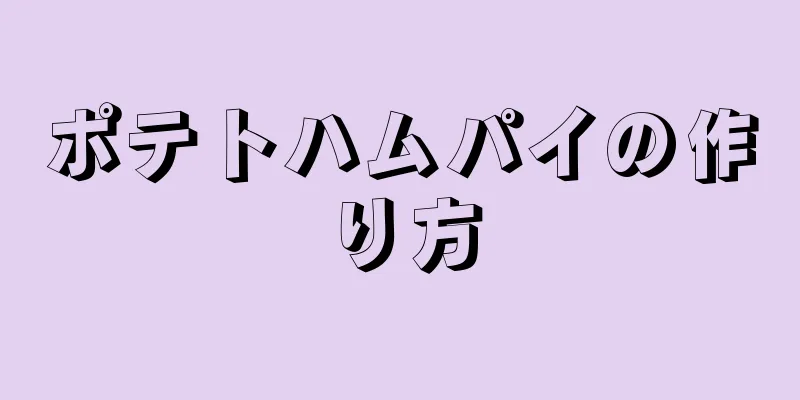 ポテトハムパイの作り方